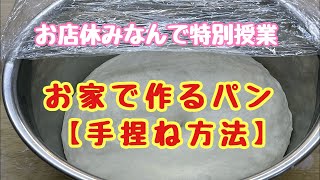 お店休みなんで特別授業

お家で作るパン
【手捏ね方法】